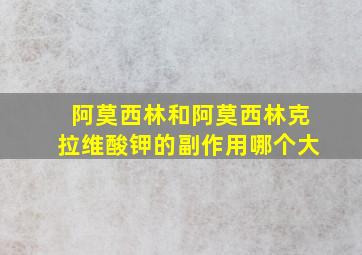 阿莫西林和阿莫西林克拉维酸钾的副作用哪个大